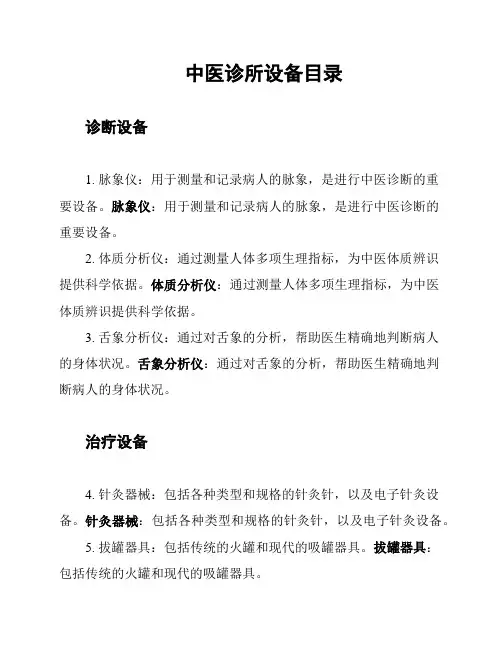 中医诊所设备目录

诊断设备

1. 脉象仪：用于测量和记录病人的脉象，是进行中医诊断的重要设备。脉象仪：用于测量和记录病人的脉象，是进行中医诊断的重要设备。

2. 体质分析仪：通过测量人体多项生理指标，为中医体质辨识提供科学依据。体质分析仪：通过测量人体多项生理指标，为中医体质辨识提供科学依据。

3. 舌象分析仪：通过对舌象的分析，帮助医生精确地判断病人的身体状况。舌象分析仪：通过对舌象的分析，帮助医生精确地判断病人的身体状况。

治疗设备

4. 针灸器械：包括各种类型和规格的针灸针，以及电子针灸设备。针灸器械：包括各种类型和规格的针灸针，以及电子针灸设备。

5. 拔罐器具：包括传统的火罐和现代的吸罐器具。拔罐器具：包括传统的火罐和现代的吸罐器具。